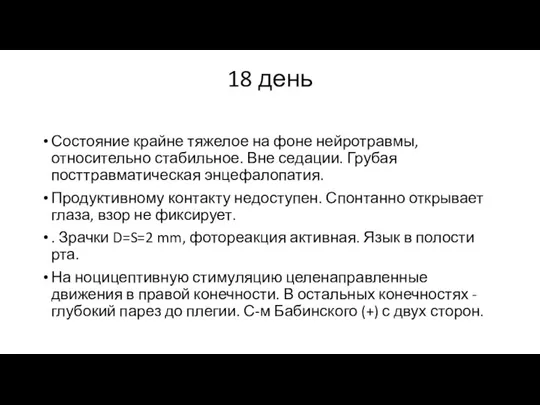 18 день

• Состояние крайне тяжелое на фоне нейротравмы, относительно стабильное. Вне седации. Грубая посттравматическая энцефалопатия.

• Продуктивному контакту недоступен. Спонтанно открывает глаза, взор не фиксирует.

• . Зрачки D=S=2 mm, фотореакция активная. Язык в полости рта.

• На ноцицептивную стимуляцию целенаправленные движения в правой конечности. В остальных конечностях - глубокий парез до плегии. С-м Бабинского (+) с двух сторон.